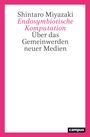 Shintaro Miyazaki
Endosymbiotische Komputation
Über das Gemeinwerden neuer Medien

campus